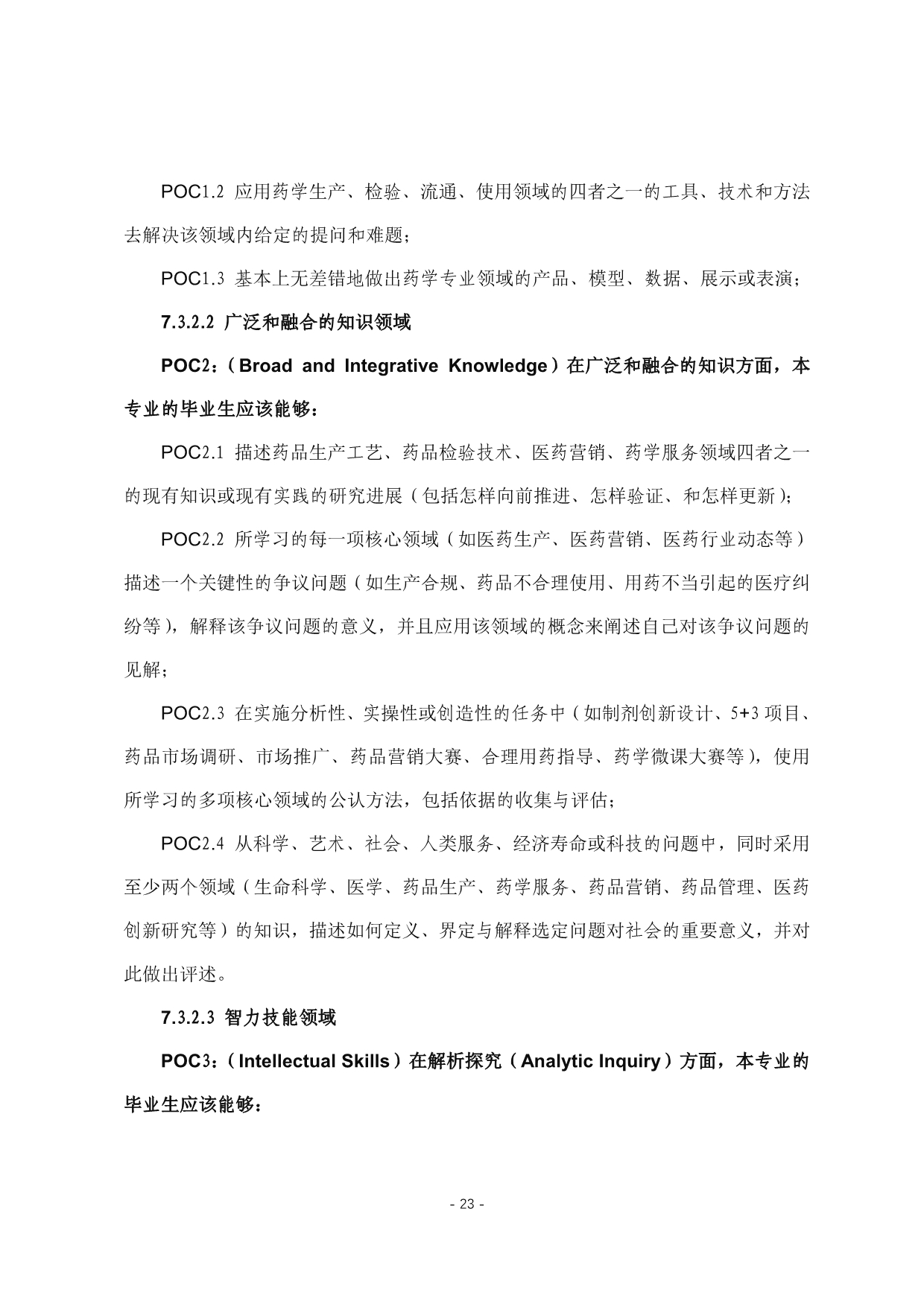 POC1.2 应用药学生产、检验、流通、使用领域的四者之一的工具、技术和方法去解决该领域内给定的提问和难题；

POC1.3 基本上无差错地做出药学专业领域的产品、模型、数据、展示或表演；

7.3.2.2 广泛和融合的知识领域

POC2：（Broad and Integrative Knowledge）在广泛和融合的知识方面，本专业的毕业生应该能够：

POC2.1 描述药品生产工艺、药品检验技术、医药营销、药学服务领域四者之一的现有知识或现有实践的研究进展（包括怎样向前推进、怎样验证、和怎样更新）；

POC2.2 所学习的每一项核心领域（如医药生产、医药营销、医药行业动态等）描述一个关键性的争议问题（如生产合规、药品不合理使用、用药不当引起的医疗纠纷等），解释该争议问题的意义，并且应用该领域的概念来阐述自己对该争议问题的见解；

POC2.3 在实施分析性、实操性或创造性的任务中（如制剂创新设计、5+3 项目、药品市场调研、市场推广、药品营销大赛、合理用药指导、药学微课大赛等），使用所学习的多项核心领域的公认方法，包括依据的收集与评估；

POC2.4 从科学、艺术、社会、人类服务、经济寿命或科技的问题中，同时采用至少两个领域（生命科学、医学、药品生产、药学服务、药品营销、药品管理、医药创新研究等）的知识，描述如何定义、界定与解释选定问题对社会的重要意义，并对此做出评述。

7.3.2.3 智力技能领域

POC3：（Intellectual Skills）在解析探究（Analytic Inquiry）方面，本专业的毕业生应该能够：

- 23 -